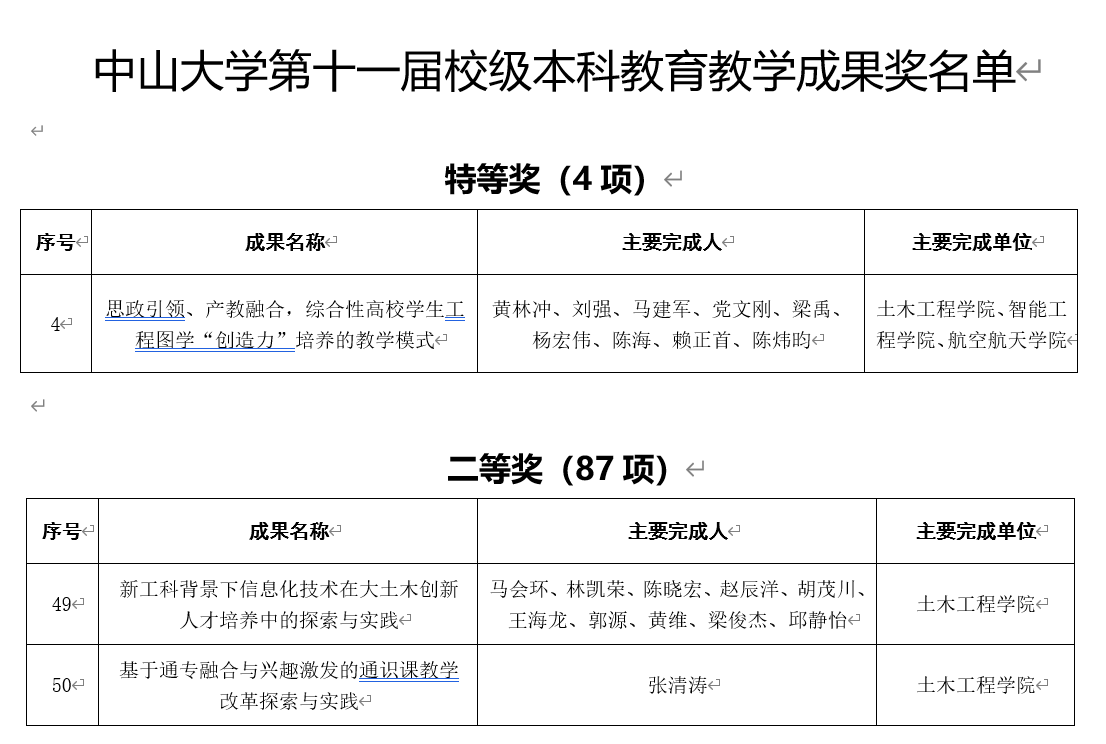 中山大学第十一届校级本科教育教学成果奖名单

特等奖（4 项）

| 序号 | 成果名称 | 主要完成人 | 主要完成单位 |
|---|---|---|---|
| 4 | 思政引领、产教融合，综合性高校学生工程图学“创造力”培养的教学模式 | 黄林冲、刘强、马建军、党文刚、梁禹、杨宏伟、陈海、赖正首、陈炜昀 | 土木工程学院、智能工程学院、航空航天学院 |

二等奖（87 项）

| 序号 | 成果名称 | 主要完成人 | 主要完成单位 |
|---|---|---|---|
| 49 | 新工科背景下信息化技术在大土木创新人才培养中的探索与实践 | 马会环、林凯荣、陈晓宏、赵辰洋、胡茂川、王海龙、郭源、黄维、梁俊杰、邱静怡 | 土木工程学院 |
| 50 | 基于通专融合与兴趣激发的通识课教学改革探索与实践 | 张清涛 | 土木工程学院 |